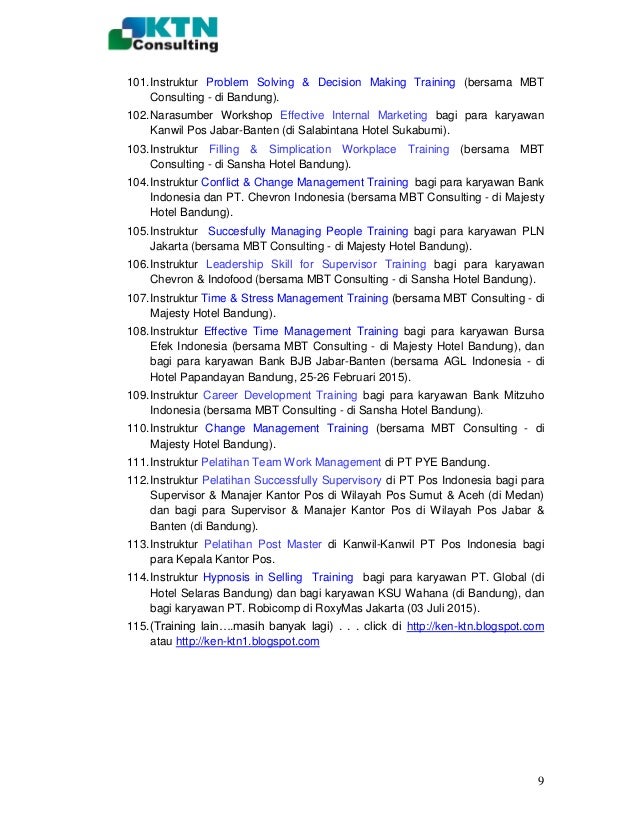 KTN Consulting

101. Instruktur Problem Solving & Decision Making Training (bersama MBT Consulting - di Bandung).

102. Narasumber Workshop Effective Internal Marketing bagi para karyawan Kanwil Pos Jabar-Banten (di Salabintana Hotel Sukabumi).

103. Instruktur Filling & Simplication Workplace Training (bersama MBT Consulting - di Sansha Hotel Bandung).

104. Instruktur Conflict & Change Management Training bagi para karyawan Bank Indonesia dan PT. Chevron Indonesia (bersama MBT Consulting - di Majesty Hotel Bandung).

105. Instruktur Succesfully Managing People Training bagi para karyawan PLN Jakarta (bersama MBT Consulting - di Majesty Hotel Bandung).

106. Instruktur Leadership Skill for Supervisor Training bagi para karyawan Chevron & Indofood (bersama MBT Consulting - di Sansha Hotel Bandung).

107. Instruktur Time & Stress Management Training (bersama MBT Consulting - di Majesty Hotel Bandung).

108. Instruktur Effective Time Management Training bagi para karyawan Bursa Efek Indonesia (bersama MBT Consulting - di Majesty Hotel Bandung), dan bagi para karyawan Bank BJB Jabar-Banten (bersama AGL Indonesia - di Hotel Papandayan Bandung, 25-26 Februari 2015).

109. Instruktur Career Development Training bagi para karyawan Bank Mitzuho Indonesia (bersama MBT Consulting - di Sansha Hotel Bandung).

110. Instruktur Change Management Training (bersama MBT Consulting - di Majesty Hotel Bandung).

111. Instruktur Pelatihan Team Work Management di PT PYE Bandung.

112. Instruktur Pelatihan Successfully Supervisory di PT Pos Indonesia bagi para Supervisor & Manajer Kantor Pos di Wilayah Pos Sumut & Aceh (di Medan) dan bagi para Supervisor & Manajer Kantor Pos di Wilayah Pos Jabar & Banten (di Bandung).

113. Instruktur Pelatihan Post Master di Kanwil-Kanwil PT Pos Indonesia bagi para Kepala Kantor Pos.

114. Instruktur Hypnosis in Selling Training bagi para karyawan PT. Global (di Hotel Selaras Bandung) dan bagi karyawan KSU Wahana (di Bandung), dan bagi karyawan PT. Robicomp di RoxyMas Jakarta (03 Juli 2015).

115. (Training lain….masih banyak lagi) . . . click di http://ken-ktn.blogspot.com atau http://ken-ktn1.blogspot.com

9